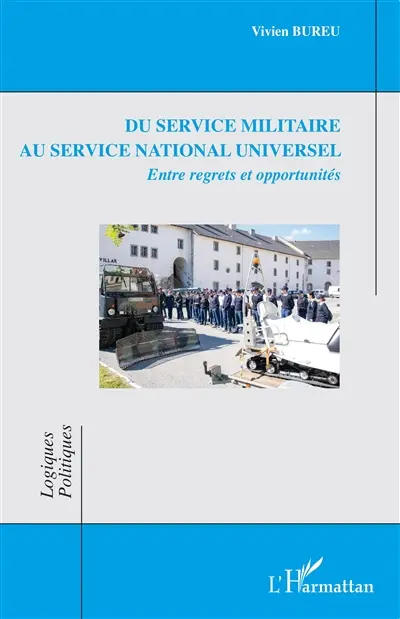 Vivien BUREU

DU SERVICE MILITAIRE
AU SERVICE NATIONAL UNIVERSEL

Entre regrets et opportunités

VILLAR

Logiques Politiques

L'Harmattan